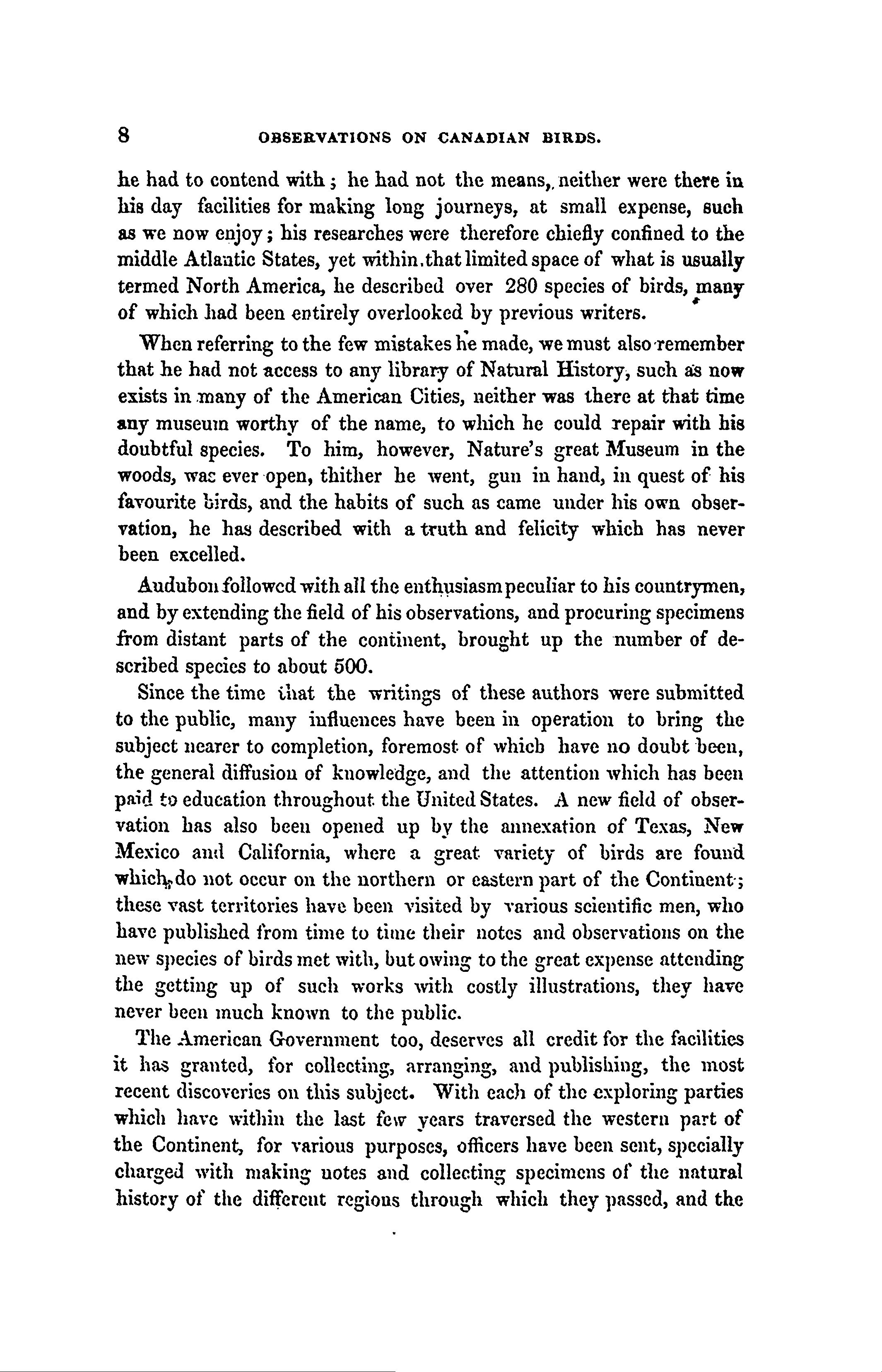 8 OBSERVATIONS ON CANADIAN BIRDS.

he had to contend with; he had not the means, neither were there in his day facilities for making long journeys, at small expense, such as we now enjoy; his researches were therefore chiefly confined to the middle Atlantic States, yet within that limited space of what is usually termed North America, he described over 280 species of birds, many of which had been entirely overlooked by previous writers.

When referring to the few mistakes he made, we must also remember that he had not access to any library of Natural History, such as now exists in many of the American Cities, neither was there at that time any museum worthy of the name, to which he could repair with his doubtful species. To him, however, Nature's great Museum in the woods, was ever open, thither he went, gun in hand, in quest of his favourite birds, and the habits of such as came under his own observation, he has described with a truth and felicity which has never been excelled.

Audubon followed with all the enthusiasm peculiar to his countrymen, and by extending the field of his observations, and procuring specimens from distant parts of the continent, brought up the number of described species to about 500.

Since the time that the writings of these authors were submitted to the public, many influences have been in operation to bring the subject nearer to completion, foremost of which have no doubt been, the general diffusion of knowledge, and the attention which has been paid to education throughout the United States. A new field of observation has also been opened up by the annexation of Texas, New Mexico and California, where a great variety of birds are found which do not occur on the northern or eastern part of the Continent; these vast territories have been visited by various scientific men, who have published from time to time their notes and observations on the new species of birds met with, but owing to the great expense attending the getting up of such works with costly illustrations, they have never been much known to the public.

The American Government too, deserves all credit for the facilities it has granted, for collecting, arranging, and publishing, the most recent discoveries on this subject. With each of the exploring parties which have within the last few years traversed the western part of the Continent, for various purposes, officers have been sent, specially charged with making notes and collecting specimens of the natural history of the different regions through which they passed, and the